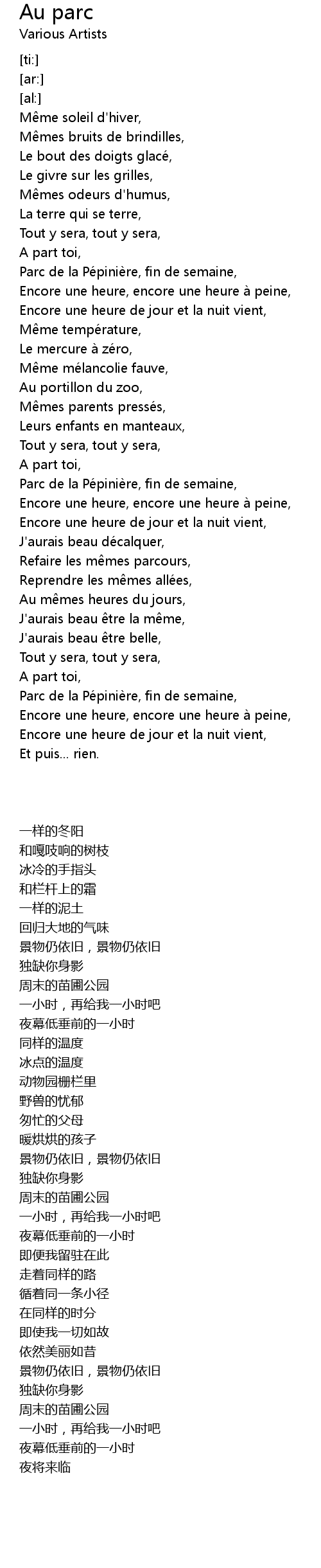 Au parc
Various Artists

[ti:]
[ar:]
[al:]
Même soleil d'hiver,
Mêmes bruits de brindilles,
Le bout des doigts glacé,
Le givre sur les grilles,
Mêmes odeurs d'humus,
La terre qui se terre,
Tout y sera, tout y sera,
A part toi,
Parc de la Pépinière, fin de semaine,
Encore une heure, encore une heure à peine,
Encore une heure de jour et la nuit vient,
Même température,
Le mercure à zéro,
Même mélancolie fauve,
Au portillon du zoo,
Mêmes parents pressés,
Leurs enfants en manteaux,
Tout y sera, tout y sera,
A part toi,
Parc de la Pépinière, fin de semaine,
Encore une heure, encore une heure à peine,
Encore une heure de jour et la nuit vient,
J'aurais beau décalquer,
Refaire les mêmes parcours,
Reprendre les mêmes allées,
Au mêmes heures du jours,
J'aurais beau être la même,
J'aurais beau être belle,
Tout y sera, tout y sera,
A part toi,
Parc de la Pépinière, fin de semaine,
Encore une heure, encore une heure à peine,
Encore une heure de jour et la nuit vient,
Et puis... rien.

一样的冬阳
和嘎吱响的树枝
冰冷的手指头
和栏杆上的霜
一样的泥土
回归大地的气味
景物仍依旧，景物仍依旧
独缺你身影
周末的苗圃公园
一小时，再给我一小时吧
夜幕低垂前的一小时
同样的温度
冰点的温度
动物园栅栏里
野兽的忧郁
匆忙的父母
暖烘烘的孩子
景物仍依旧，景物仍依旧
独缺你身影
周末的苗圃公园
一小时，再给我一小时吧
夜幕低垂前的一小时
即便我留驻在此
走着同样的路
循着同一条小径
在同样的时分
即使我一切如故
依然美丽如昔
景物仍依旧，景物仍依旧
独缺你身影
周末的苗圃公园
一小时，再给我一小时吧
夜幕低垂前的一小时
夜将来临